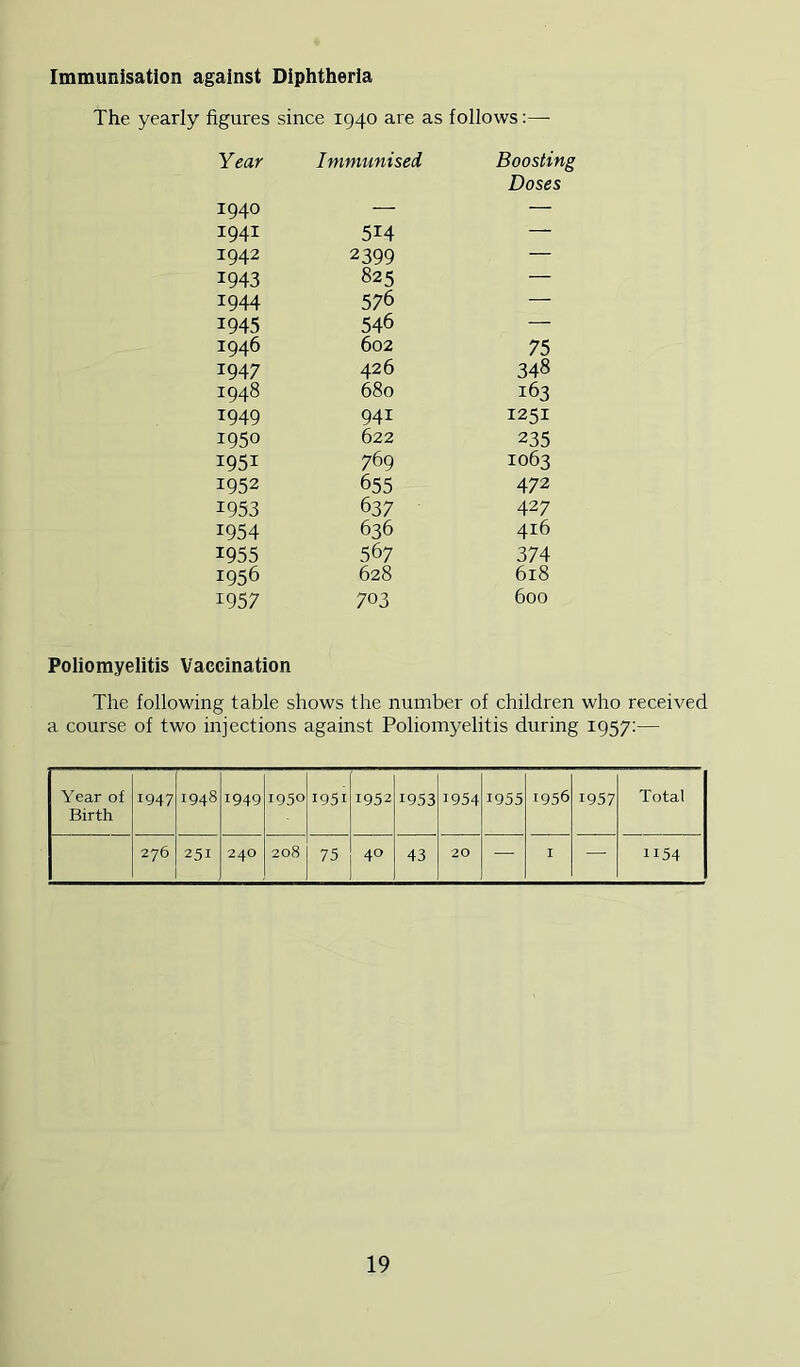 Immunisation against Diphtheria

The yearly figures since 1940 are as follows:—

| Year | Immunised | Boosting Doses |
|---|---|---|
| 1940 | — | — |
| 1941 | 514 | — |
| 1942 | 2399 | — |
| 1943 | 825 | — |
| 1944 | 576 | — |
| 1945 | 546 | — |
| 1946 | 602 | 75 |
| 1947 | 426 | 348 |
| 1948 | 680 | 163 |
| 1949 | 941 | 1251 |
| 1950 | 622 | 235 |
| 1951 | 769 | 1063 |
| 1952 | 655 | 472 |
| 1953 | 637 | 427 |
| 1954 | 636 | 416 |
| 1955 | 567 | 374 |
| 1956 | 628 | 618 |
| 1957 | 703 | 600 |

Poliomyelitis Vaccination

The following table shows the number of children who received a course of two injections against Poliomyelitis during 1957:—

| Year of Birth | 1947 | 1948 | 1949 | 1950 | 1951 | 1952 | 1953 | 1954 | 1955 | 1956 | 1957 | Total |
|---|---|---|---|---|---|---|---|---|---|---|---|---|
| | 276 | 251 | 240 | 208 | 75 | 40 | 43 | 20 | — | 1 | — | 1154 |

19